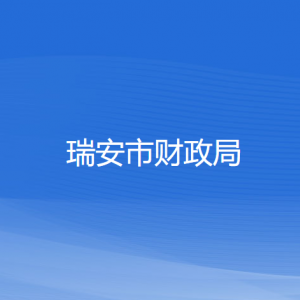 瑞安市财政局